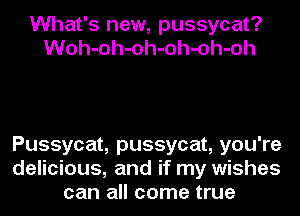 What's new, pussycat?
Woh-oh-oh-oh-oh-oh

Pussycat, pussycat, you're delicious, and if my wishes can all come true